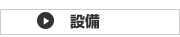 設備